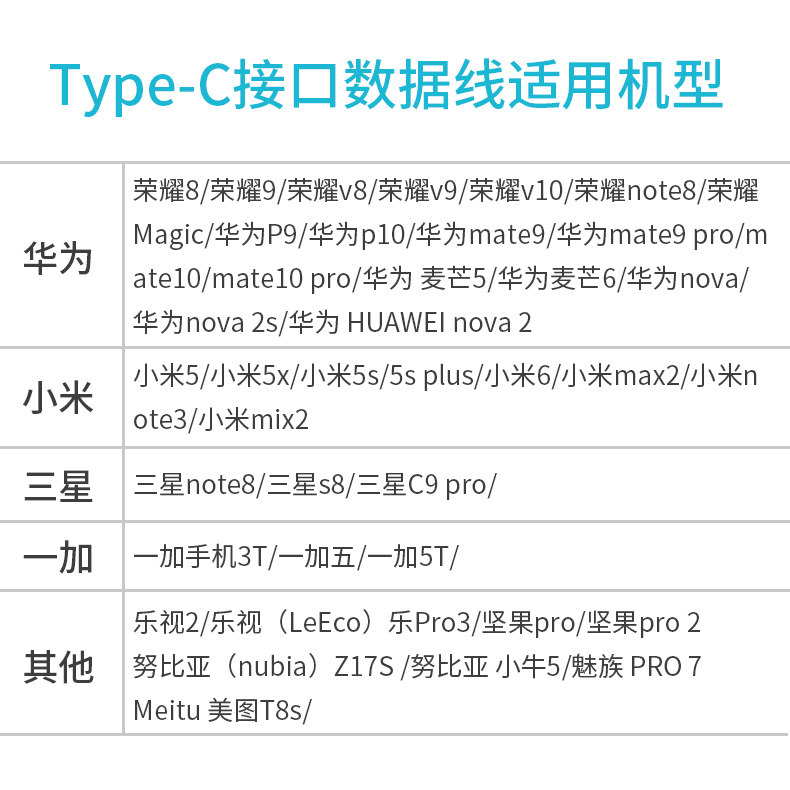 Type-C接口数据线适用机型

| 华为 | 荣耀8/荣耀9/荣耀v8/荣耀v9/荣耀v10/荣耀note8/荣耀Magic/华为P9/华为p10/华为mate9/华为mate9 pro/mate10/mate10 pro/华为 麦芒5/华为麦芒6/华为nova/华为nova 2s/华为 HUAWEI nova 2 |
|---|---|
| 小米 | 小米5/小米5x/小米5s/5s plus/小米6/小米max2/小米note3/小米mix2 |
| 三星 | 三星note8/三星s8/三星C9 pro/ |
| 一加 | 一加手机3T/一加五/一加5T/ |
| 其他 | 乐视2/乐视（LeEco）乐Pro3/坚果pro/坚果pro 2 努比亚（nubia）Z17S /努比亚 小牛5/魅族 PRO 7 Meitu 美图T8s/ |